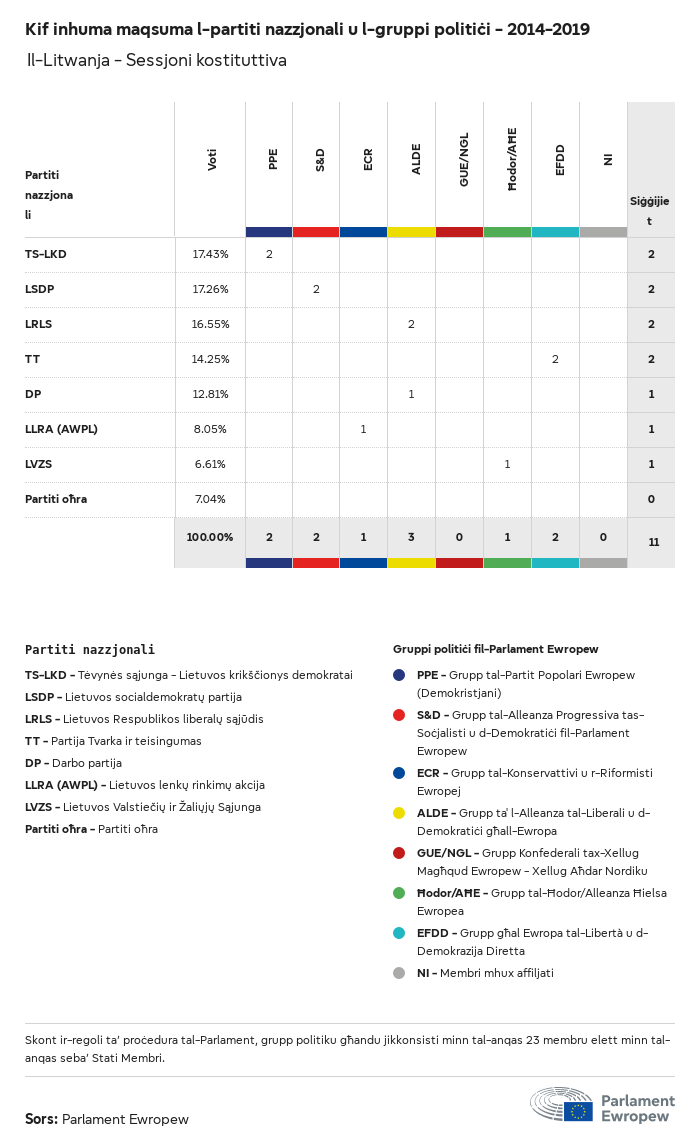 Kif inhuma maqsuma l-partiti nazzjonali u l-gruppi politiċi - 2014-2019

Il-Litwanja - Sessjoni kostituttiva

| Partiti nazzjonali | Voti | PPE | S&D | ECR | ALDE | GUE/NGL | Ħodor/AĦE | EFDD | NI | Siġġijiet |
|---|---|---|---|---|---|---|---|---|---|---|
| TS-LKD | 17.43% | 2 | | | | | | | | 2 |
| LSDP | 17.26% | | 2 | | | | | | | 2 |
| LRLS | 16.55% | | | | 2 | | | | | 2 |
| TT | 14.25% | | | | | | | 2 | | 2 |
| DP | 12.81% | | | | 1 | | | | | 1 |
| LLRA (AWPL) | 8.05% | | | 1 | | | | | | 1 |
| LVZS | 6.61% | | | | | | 1 | | | 1 |
| Partiti oħra | 7.04% | | | | | | | | | 0 |
| | 100.00% | 2 | 2 | 1 | 3 | 0 | 1 | 2 | 0 | 11 |

Partiti nazzjonali

TS-LKD - Tėvynės sąjunga - Lietuvos krikščionys demokratai
LSDP - Lietuvos socialdemokratų partija
LRLS - Lietuvos Respublikos liberalų sąjūdis
TT - Partija Tvarka ir teisingumas
DP - Darbo partija
LLRA (AWPL) - Lietuvos lenkų rinkimų akcija
LVZS - Lietuvos Valstiečių ir Žaliųjų Sąjunga
Partiti oħra - Partiti oħra

Gruppi politiċi fil-Parlament Ewropew

PPE - Grupp tal-Partit Popolari Ewropew (Demokristjani)
S&D - Grupp tal-Alleanza Progressiva tas-Soċjalisti u d-Demokratiċi fil-Parlament Ewropew
ECR - Grupp tal-Konservattivi u r-Riformisti Ewropej
ALDE - Grupp ta' l-Alleanza tal-Liberali u d-Demokratiċi għall-Ewropa
GUE/NGL - Grupp Konfederali tax-Xellug Magħqud Ewropew - Xellug Aħdar Nordiku
Ħodor/AĦE - Grupp tal-Ħodor/Alleanza Ħielsa Ewropea
EFDD - Grupp għal Ewropa tal-Libertà u d-Demokrazija Diretta
NI - Membri mhux affiljati

Skont ir-regoli ta' proċedura tal-Parlament, grupp politiku għandu jikkonsisti minn tal-anqas 23 membru elett minn tal-anqas seba' Stati Membri.

Sors: Parlament Ewropew

Parlament Ewropew